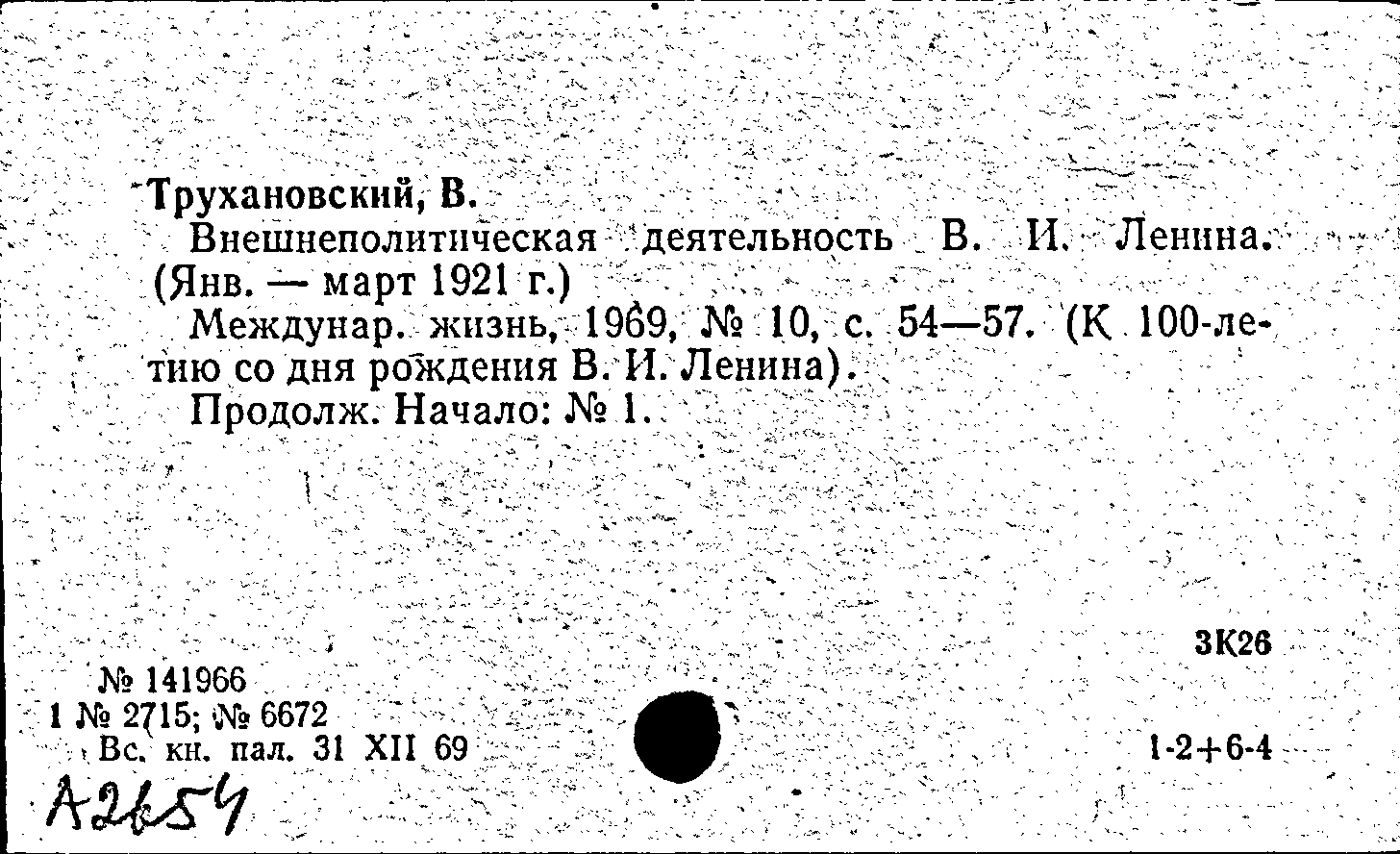 Трухановский, В.
Внешнеполитическая деятельность В. И. Ленина. (Янв. — март 1921 г.)
Междунар. жизнь, 1969, № 10, с. 54—57. (К 100-летию со дня рождения В. И. Ленина).
Продолж. Начало: № 1.

3К26

№ 141966
1 № 2715; № 6672
Вс. кн. пал. 31 XII 69

1-2+6-4

А2654